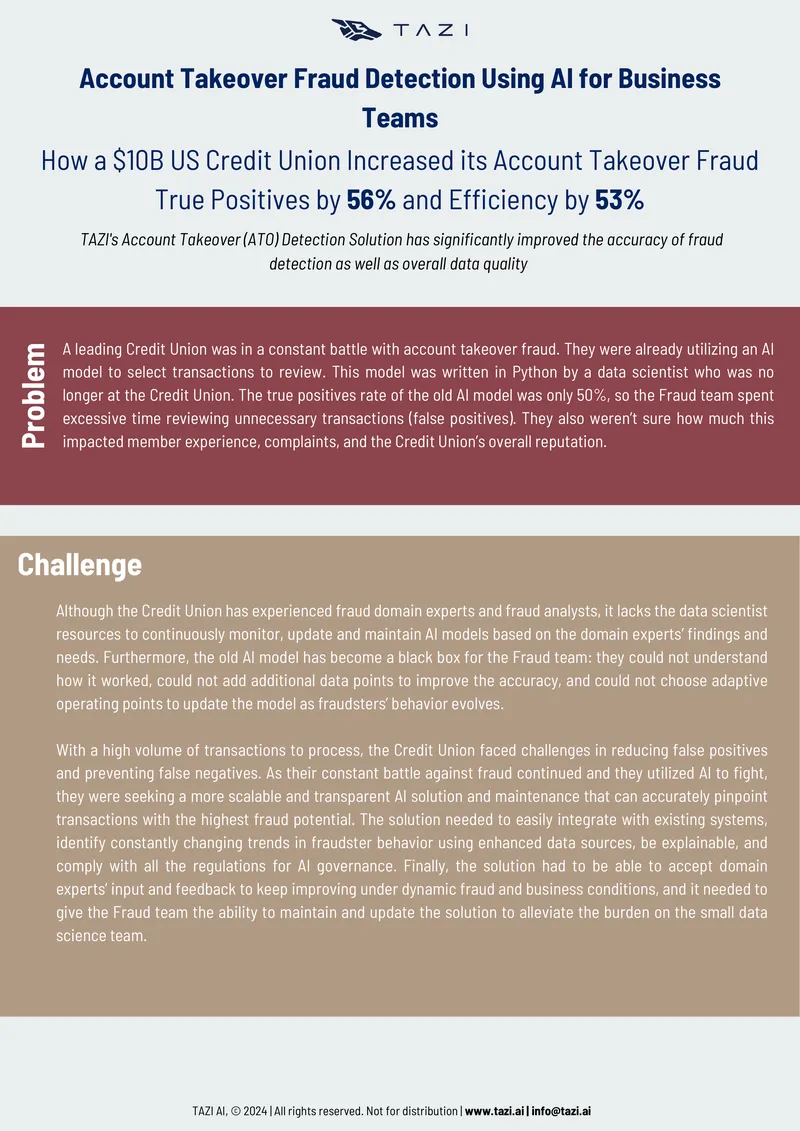 TAZI

Account Takeover Fraud Detection Using AI for Business Teams

How a $10B US Credit Union Increased its Account Takeover Fraud True Positives by 56% and Efficiency by 53%

TAZI's Account Takeover (ATO) Detection Solution has significantly improved the accuracy of fraud detection as well as overall data quality

Problem

A leading Credit Union was in a constant battle with account takeover fraud. They were already utilizing an AI model to select transactions to review. This model was written in Python by a data scientist who was no longer at the Credit Union. The true positives rate of the old AI model was only 50%, so the Fraud team spent excessive time reviewing unnecessary transactions (false positives). They also weren't sure how much this impacted member experience, complaints, and the Credit Union's overall reputation.

Challenge

Although the Credit Union has experienced fraud domain experts and fraud analysts, it lacks the data scientist resources to continuously monitor, update and maintain AI models based on the domain experts' findings and needs. Furthermore, the old AI model has become a black box for the Fraud team: they could not understand how it worked, could not add additional data points to improve the accuracy, and could not choose adaptive operating points to update the model as fraudsters' behavior evolves.

With a high volume of transactions to process, the Credit Union faced challenges in reducing false positives and preventing false negatives. As their constant battle against fraud continued and they utilized AI to fight, they were seeking a more scalable and transparent AI solution and maintenance that can accurately pinpoint transactions with the highest fraud potential. The solution needed to easily integrate with existing systems, identify constantly changing trends in fraudster behavior using enhanced data sources, be explainable, and comply with all the regulations for AI governance. Finally, the solution had to be able to accept domain experts' input and feedback to keep improving under dynamic fraud and business conditions, and it needed to give the Fraud team the ability to maintain and update the solution to alleviate the burden on the small data science team.

TAZI AI, © 2024 | All rights reserved. Not for distribution | www.tazi.ai | info@tazi.ai